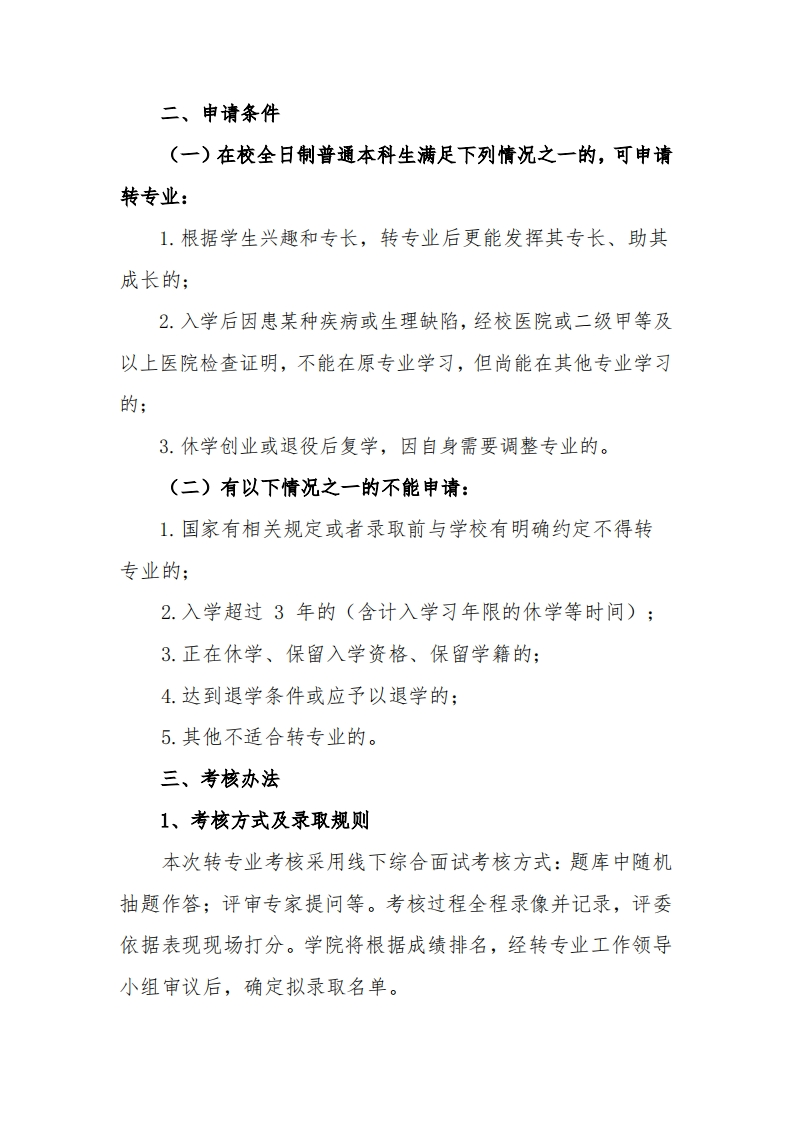 二、申请条件

（一）在校全日制普通本科生满足下列情况之一的，可申请转专业：

1.根据学生兴趣和专长，转专业后更能发挥其专长、助其成长的；

2.入学后因患某种疾病或生理缺陷，经校医院或二级甲等及以上医院检查证明，不能在原专业学习，但尚能在其他专业学习的；

3.休学创业或退役后复学，因自身需要调整专业的。

（二）有以下情况之一的不能申请：

1.国家有相关规定或者录取前与学校有明确约定不得转专业的；

2.入学超过 3 年的（含计入学习年限的休学等时间）；

3.正在休学、保留入学资格、保留学籍的；

4.达到退学条件或应予以退学的；

5.其他不适合转专业的。

三、考核办法

1、考核方式及录取规则

本次转专业考核采用线下综合面试考核方式：题库中随机抽题作答；评审专家提问等。考核过程全程录像并记录，评委依据表现现场打分。学院将根据成绩排名，经转专业工作领导小组审议后，确定拟录取名单。